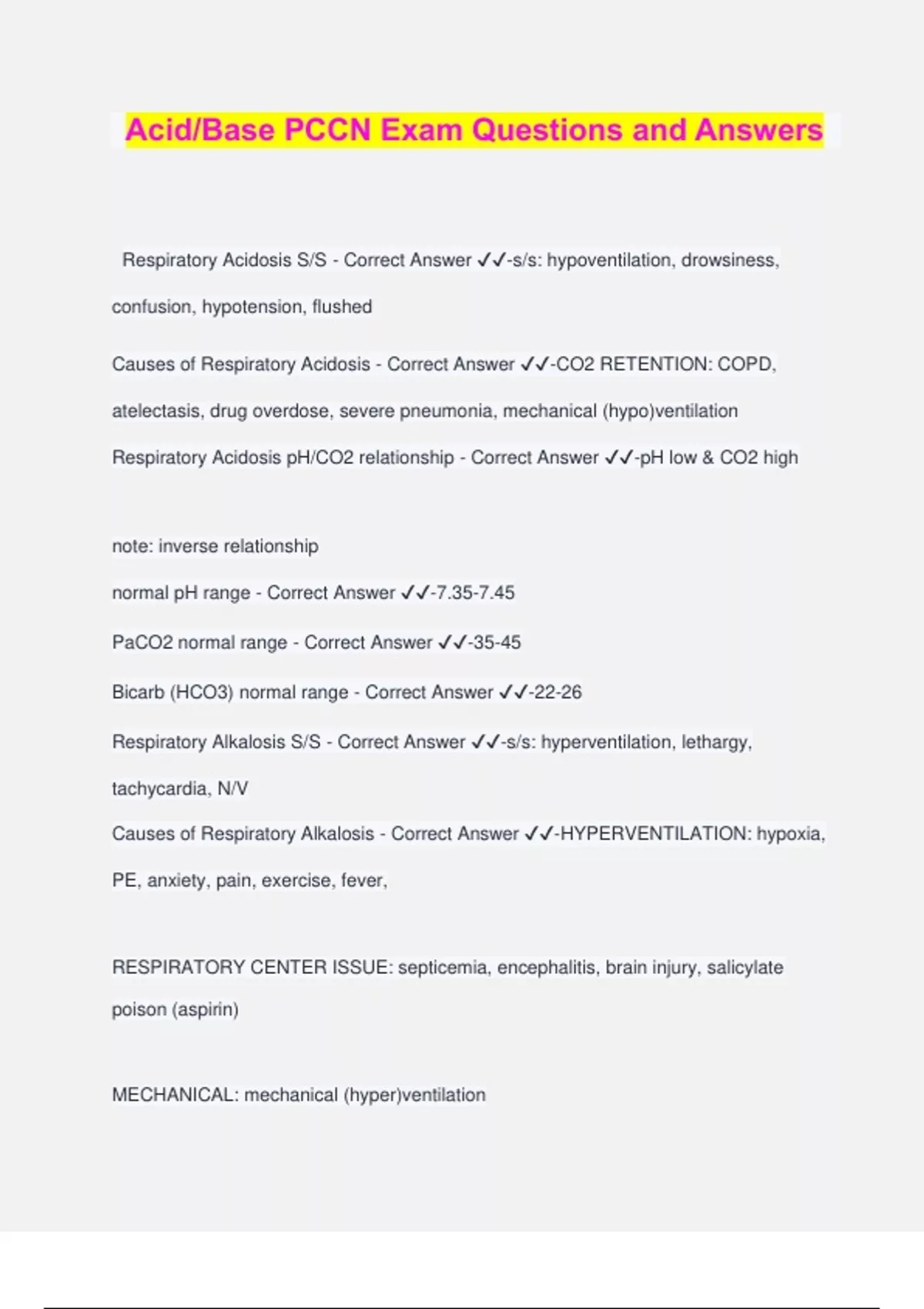 Acid/Base PCCN Exam Questions and Answers

Respiratory Acidosis S/S - Correct Answer ✓✓-s/s: hypoventilation, drowsiness, confusion, hypotension, flushed

Causes of Respiratory Acidosis - Correct Answer ✓✓-CO2 RETENTION: COPD, atelectasis, drug overdose, severe pneumonia, mechanical (hypo)ventilation

Respiratory Acidosis pH/CO2 relationship - Correct Answer ✓✓-pH low & CO2 high

note: inverse relationship

normal pH range - Correct Answer ✓✓-7.35-7.45

PaCO2 normal range - Correct Answer ✓✓-35-45

Bicarb (HCO3) normal range - Correct Answer ✓✓-22-26

Respiratory Alkalosis S/S - Correct Answer ✓✓-s/s: hyperventilation, lethargy, tachycardia, N/V

Causes of Respiratory Alkalosis - Correct Answer ✓✓-HYPERVENTILATION: hypoxia, PE, anxiety, pain, exercise, fever,

RESPIRATORY CENTER ISSUE: septicemia, encephalitis, brain injury, salicylate poison (aspirin)

MECHANICAL: mechanical (hyper)ventilation